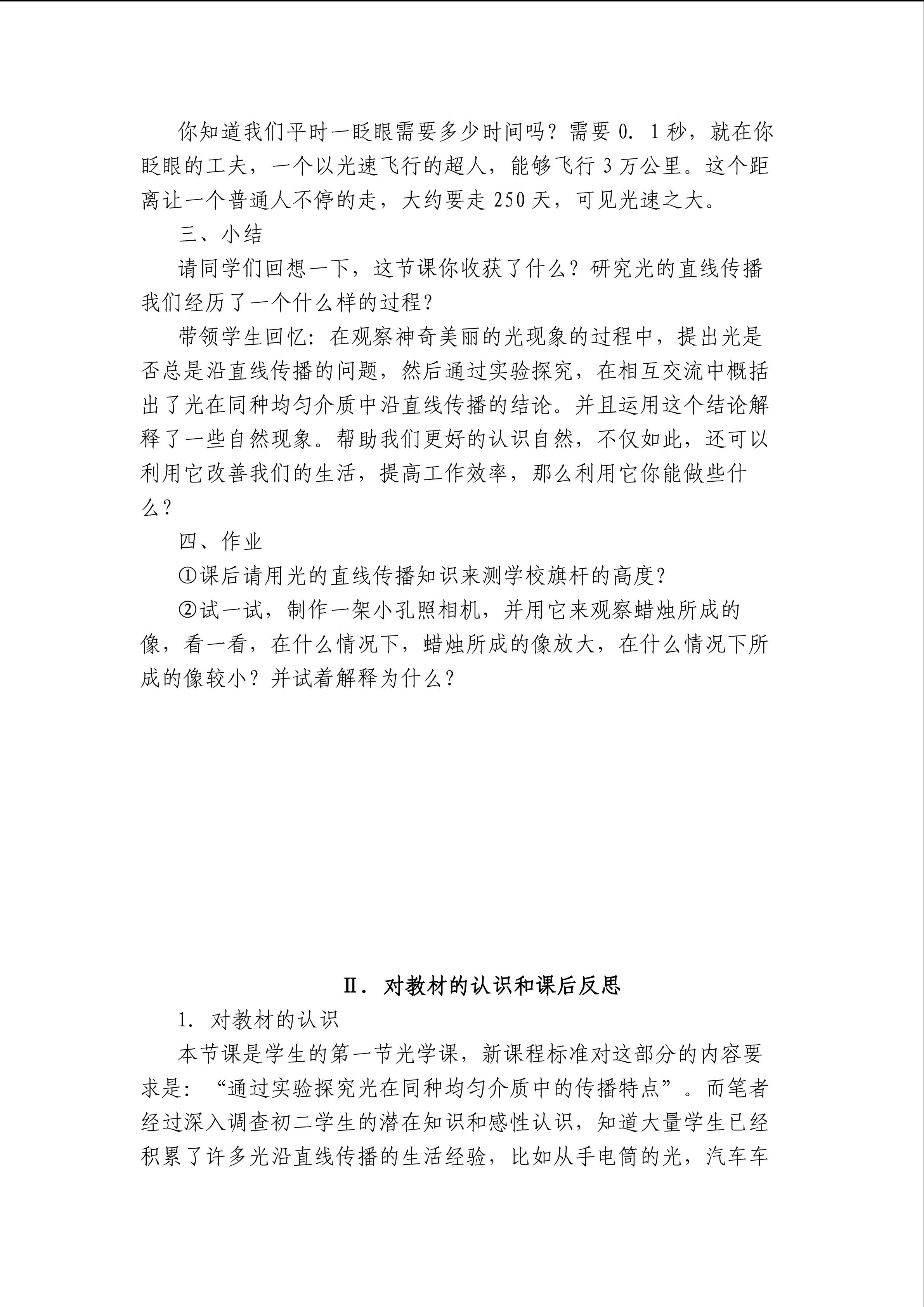 你知道我们平时一眨眼需要多少时间吗？需要 0．1 秒，就在你眨眼的工夫，一个以光速飞行的超人，能够飞行 3 万公里。这个距离让一个普通人不停的走，大约要走 250 天，可见光速之大。

三、小结

请同学们回想一下，这节课你收获了什么？研究光的直线传播我们经历了一个什么样的过程？

带领学生回忆：在观察神奇美丽的光现象的过程中，提出光是否总是沿直线传播的问题，然后通过实验探究，在相互交流中概括出了光在同种均匀介质中沿直线传播的结论。并且运用这个结论解释了一些自然现象。帮助我们更好的认识自然，不仅如此，还可以利用它改善我们的生活，提高工作效率，那么利用它你能做些什么？

四、作业

①课后请用光的直线传播知识来测学校旗杆的高度？

②试一试，制作一架小孔照相机，并用它来观察蜡烛所成的像，看一看，在什么情况下，蜡烛所成的像放大，在什么情况下所成的像较小？并试着解释为什么？

Ⅱ．对教材的认识和课后反思

1．对教材的认识

本节课是学生的第一节光学课，新课程标准对这部分的内容要求是：“通过实验探究光在同种均匀介质中的传播特点”。而笔者经过深入调查初二学生的潜在知识和感性认识，知道大量学生已经积累了许多光沿直线传播的生活经验，比如从手电筒的光，汽车车